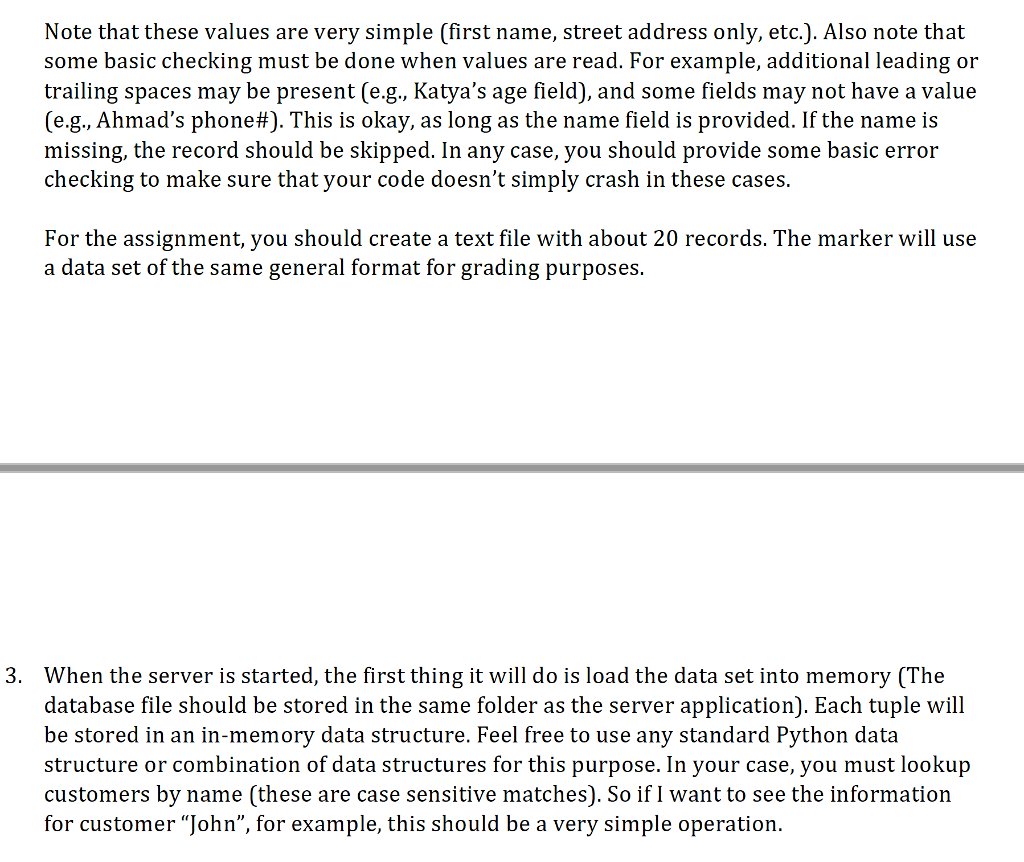 Note that these values are very simple (first name, street address only, etc.). Also note that some basic checking must be done when values are read. For example, additional leading or trailing spaces may be present (e.g., Katya's age field), and some fields may not have a value (e.g., Ahmad's phone#). This is okay, as long as the name field is provided. If the name is missing, the record should be skipped. In any case, you should provide some basic error checking to make sure that your code doesn't simply crash in these cases.

For the assignment, you should create a text file with about 20 records. The marker will use a data set of the same general format for grading purposes.

3. When the server is started, the first thing it will do is load the data set into memory (The database file should be stored in the same folder as the server application). Each tuple will be stored in an in-memory data structure. Feel free to use any standard Python data structure or combination of data structures for this purpose. In your case, you must lookup customers by name (these are case sensitive matches). So if I want to see the information for customer "John", for example, this should be a very simple operation.